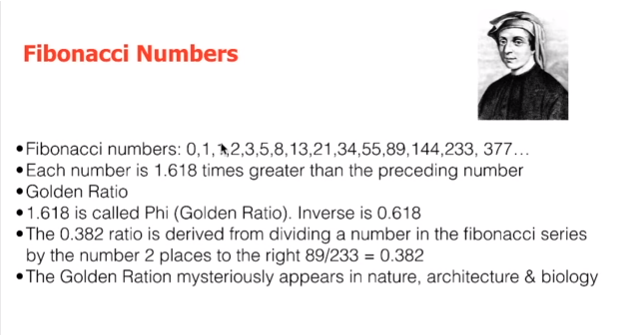 Fibonacci Numbers

• Fibonacci numbers: 0,1,1,2,3,5,8,13,21,34,55,89,144,233, 377…
• Each number is 1.618 times greater than the preceding number
• Golden Ratio
• 1.618 is called Phi (Golden Ratio). Inverse is 0.618
• The 0.382 ratio is derived from dividing a number in the fibonacci series by the number 2 places to the right 89/233 = 0.382
• The Golden Ration mysteriously appears in nature, architecture & biology